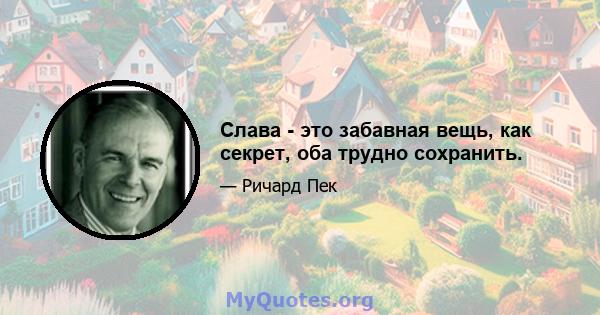 Слава - это забавная вещь, как секрет, оба трудно сохранить.

— Ричард Пек

MyQuotes.org